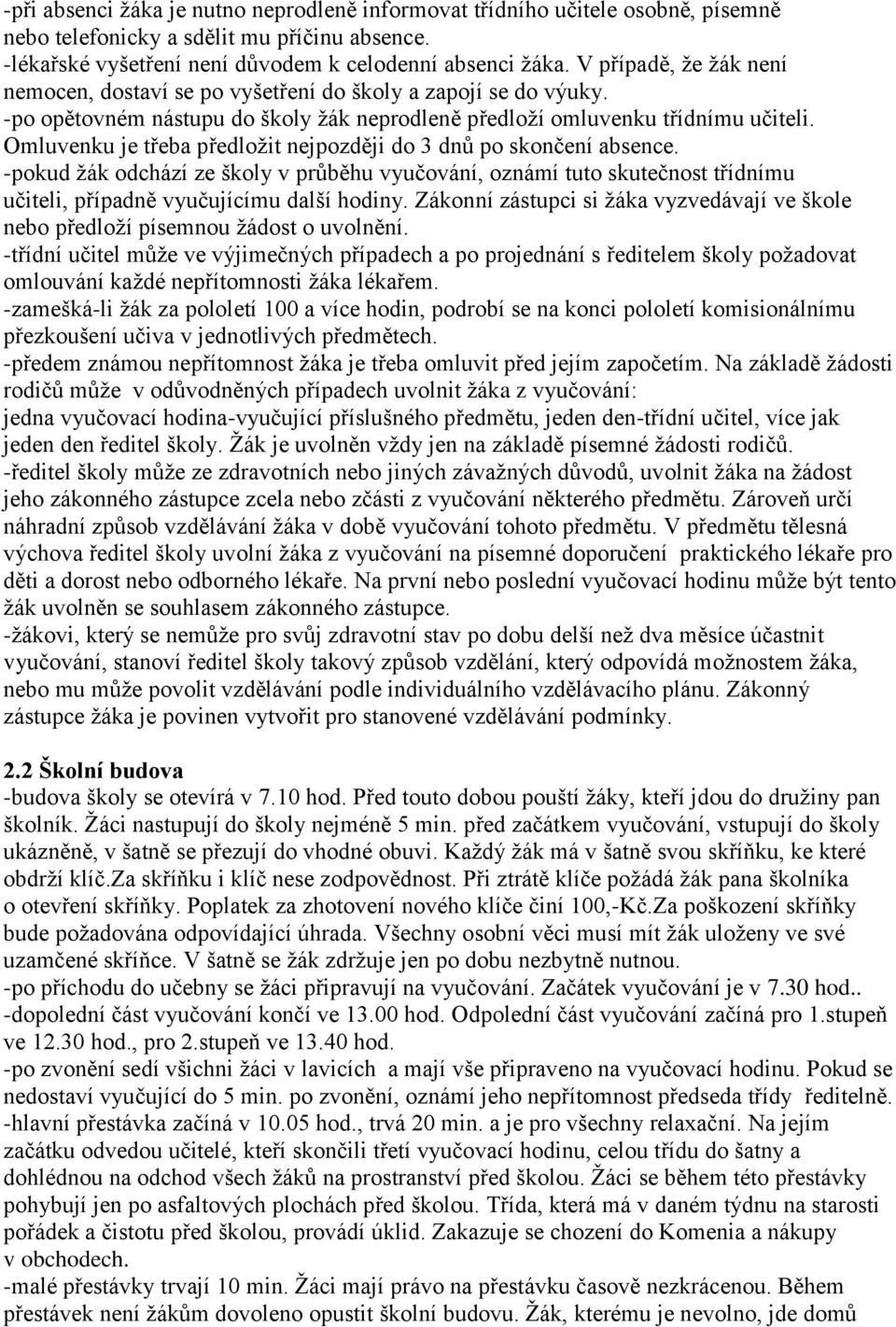 -při absenci žáka je nutno neprodleně informovat třídního učitele osobně, písemně nebo telefonicky a sdělit mu příčinu absence.
-lékařské vyšetření není důvodem k celodenní absenci žáka. V případě, že žák není nemocen, dostaví se po vyšetření do školy a zapojí se do výuky.
-po opětovném nástupu do školy žák neprodleně předloží omluvenku třídnímu učiteli. Omluvenku je třeba předložit nejpozději do 3 dnů po skončení absence.
-pokud žák odchází ze školy v průběhu vyučování, oznámí tuto skutečnost třídnímu učiteli, případně vyučujícímu další hodiny. Zákonní zástupci si žáka vyzvedávají ve škole nebo předloží písemnou žádost o uvolnění.
-třídní učitel může ve výjimečných případech a po projednání s ředitelem školy požadovat omlouvání každé nepřítomnosti žáka lékařem.
-zamešká-li žák za pololetí 100 a více hodin, podrobí se na konci pololetí komisionálnímu přezkoušení učiva v jednotlivých předmětech.
-předem známou nepřítomnost žáka je třeba omluvit před jejím započetím. Na základě žádosti rodičů může v odůvodněných případech uvolnit žáka z vyučování:
jedna vyučovací hodina-vyučující příslušného předmětu, jeden den-třídní učitel, více jak jeden den ředitel školy. Žák je uvolněn vždy jen na základě písemné žádosti rodičů.
-ředitel školy může ze zdravotních nebo jiných závažných důvodů, uvolnit žáka na žádost jeho zákonného zástupce zcela nebo zčásti z vyučování některého předmětu. Zároveň určí náhradní způsob vzdělávání žáka v době vyučování tohoto předmětu. V předmětu tělesná výchova ředitel školy uvolní žáka z vyučování na písemné doporučení praktického lékaře pro děti a dorost nebo odborného lékaře. Na první nebo poslední vyučovací hodinu může být tento žák uvolněn se souhlasem zákonného zástupce.
-žákovi, který se nemůže pro svůj zdravotní stav po dobu delší než dva měsíce účastnit vyučování, stanoví ředitel školy takový způsob vzdělání, který odpovídá možnostem žáka, nebo mu může povolit vzdělávání podle individuálního vzdělávacího plánu. Zákonný zástupce žáka je povinen vytvořit pro stanovené vzdělávání podmínky.

2.2 Školní budova
-budova školy se otevírá v 7.10 hod. Před touto dobou pouští žáky, kteří jdou do družiny pan školník. Žáci nastupují do školy nejméně 5 min. před začátkem vyučování, vstupují do školy ukázněně, v šatně se přezují do vhodné obuvi. Každý žák má v šatně svou skříňku, ke které obdrží klíč.Za skříňku i klíč nese zodpovědnost. Při ztrátě klíče požádá žák pana školníka o otevření skříňky. Poplatek za zhotovení nového klíče činí 100,-Kč.Za poškození skříňky bude požadována odpovídající úhrada. Všechny osobní věci musí mít žák uloženy ve své uzamčené skříňce. V šatně se žák zdržuje jen po dobu nezbytně nutnou.
-po příchodu do učebny se žáci připravují na vyučování. Začátek vyučování je v 7.30 hod..
-dopolední část vyučování končí ve 13.00 hod. Odpolední část vyučování začíná pro 1.stupeň ve 12.30 hod., pro 2.stupeň ve 13.40 hod.
-po zvonění sedí všichni žáci v lavicích a mají vše připraveno na vyučovací hodinu. Pokud se nedostaví vyučující do 5 min. po zvonění, oznámí jeho nepřítomnost předseda třídy ředitelně.
-hlavní přestávka začíná v 10.05 hod., trvá 20 min. a je pro všechny relaxační. Na jejím začátku odvedou učitelé, kteří skončili třetí vyučovací hodinu, celou třídu do šatny a dohlédnou na odchod všech žáků na prostranství před školou. Žáci se během této přestávky pohybují jen po asfaltových plochách před školou. Třída, která má v daném týdnu na starosti pořádek a čistotu před školou, provádí úklid. Zakazuje se chození do Komenia a nákupy v obchodech.
-malé přestávky trvají 10 min. Žáci mají právo na přestávku časově nezkrácenou. Během přestávek není žákům dovoleno opustit školní budovu. Žák, kterému je nevolno, jde domů